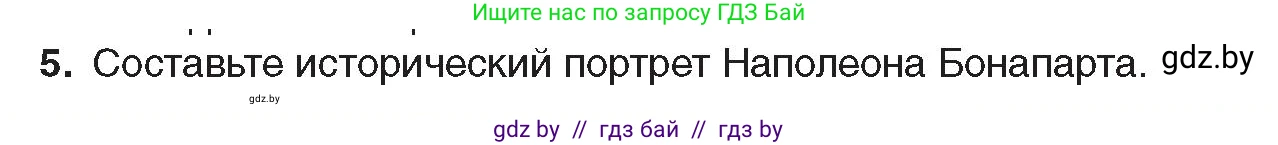 Ищите нас по запросу ГДЗ Бай

5. Составьте исторический портрет Наполеона Бонапарта. gdz.by

gdz.by

gdz by // гдз бай // гдз by